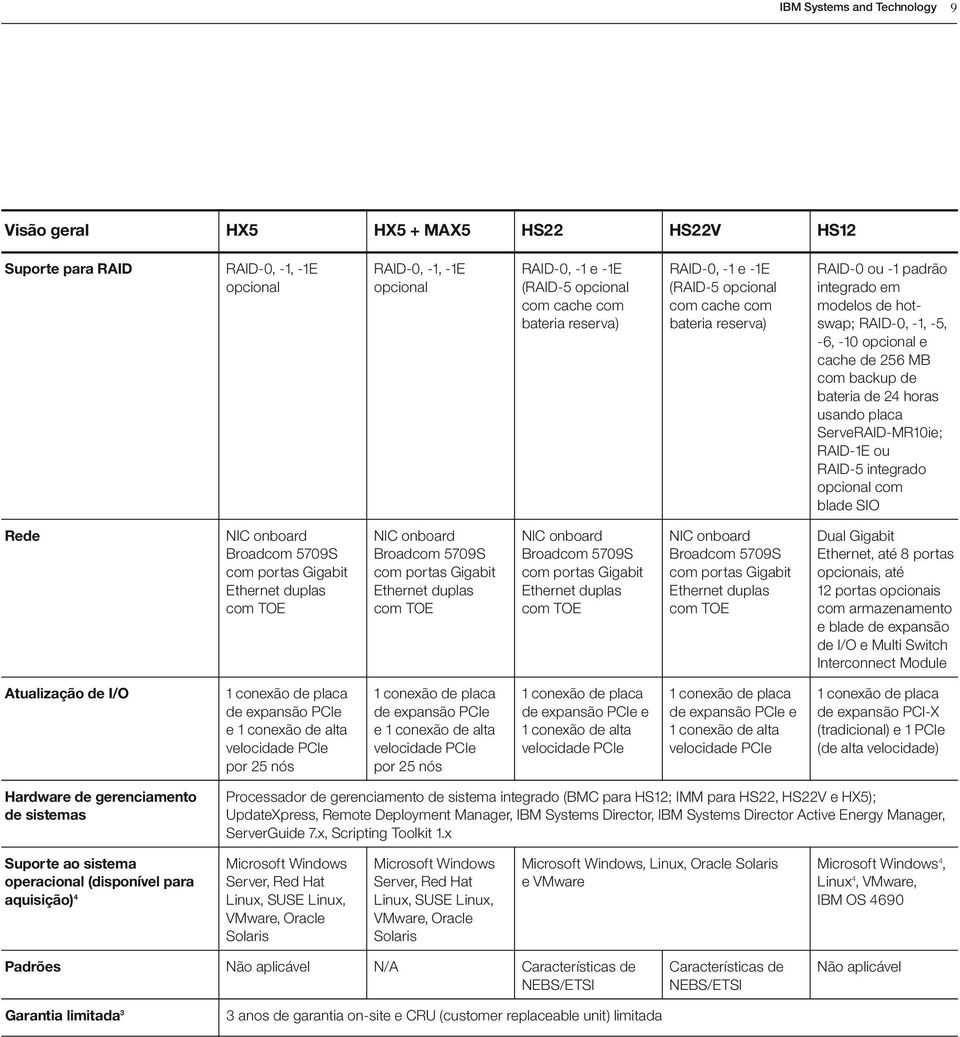 IBM Systems and Technology 9

| Visão geral | HX5 | HX5 + MAX5 | HS22 | HS22V | HS12 |
|---|---|---|---|---|---|
| Suporte para RAID | RAID-0, -1, -1E opcional | RAID-0, -1, -1E opcional | RAID-0, -1 e -1E (RAID-5 opcional com cache com bateria reserva) | RAID-0, -1 e -1E (RAID-5 opcional com cache com bateria reserva) | RAID-0 ou -1 padrão integrado em modelos de hot-swap; RAID-0, -1, -5, -6, -10 opcional e cache de 256 MB com backup de bateria de 24 horas usando placa ServeRAID-MR10ie; RAID-1E ou RAID-5 integrado opcional com blade SIO |
| Rede | NIC onboard Broadcom 5709S com portas Gigabit Ethernet duplas com TOE | NIC onboard Broadcom 5709S com portas Gigabit Ethernet duplas com TOE | NIC onboard Broadcom 5709S com portas Gigabit Ethernet duplas com TOE | NIC onboard Broadcom 5709S com portas Gigabit Ethernet duplas com TOE | Dual Gigabit Ethernet, até 8 portas opcionais, até 12 portas opcionais com armazenamento e blade de expansão de I/O e Multi Switch Interconnect Module |
| Atualização de I/O | 1 conexão de placa de expansão PCIe e 1 conexão de alta velocidade PCIe por 25 nós | 1 conexão de placa de expansão PCIe e 1 conexão de alta velocidade PCIe por 25 nós | 1 conexão de placa de expansão PCIe e 1 conexão de alta velocidade PCIe | 1 conexão de placa de expansão PCIe e 1 conexão de alta velocidade PCIe | 1 conexão de placa de expansão PCI-X (tradicional) e 1 PCIe (de alta velocidade) |
| Hardware de gerenciamento de sistemas | Processador de gerenciamento de sistema integrado (BMC para HS12; IMM para HS22, HS22V e HX5); UpdateXpress, Remote Deployment Manager, IBM Systems Director, IBM Systems Director Active Energy Manager, ServerGuide 7.x, Scripting Toolkit 1.x | | | | |
| Suporte ao sistema operacional (disponível para aquisição)$^4$ | Microsoft Windows Server, Red Hat Linux, SUSE Linux, VMware, Oracle Solaris | Microsoft Windows Server, Red Hat Linux, SUSE Linux, VMware, Oracle Solaris | Microsoft Windows, Linux, Oracle Solaris e VMware | | Microsoft Windows$^4$, Linux$^4$, VMware, IBM OS 4690 |
| Padrões | Não aplicável | N/A | Características de NEBS/ETSI | Características de NEBS/ETSI | Não aplicável |
| Garantia limitada$^3$ | 3 anos de garantia on-site e CRU (customer replaceable unit) limitada | | | | |